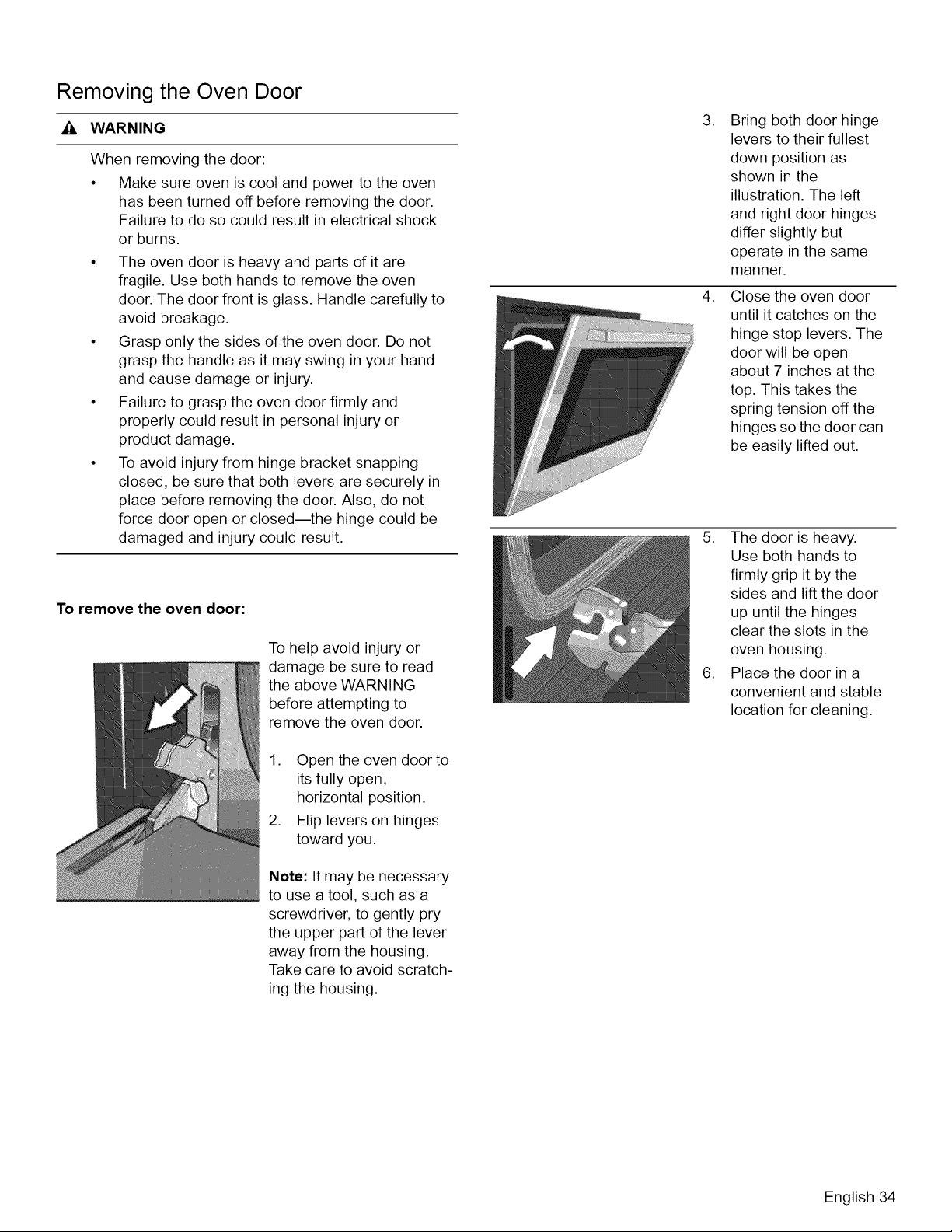 Removing the Oven Door

WARNING

When removing the door:

• Make sure oven is cool and power to the oven has been turned off before removing the door. Failure to do so could result in electrical shock or burns.
• The oven door is heavy and parts of it are fragile. Use both hands to remove the oven door. The door front is glass. Handle carefully to avoid breakage.
• Grasp only the sides of the oven door. Do not grasp the handle as it may swing in your hand and cause damage or injury.
• Failure to grasp the oven door firmly and properly could result in personal injury or product damage.
• To avoid injury from hinge bracket snapping closed, be sure that both levers are securely in place before removing the door. Also, do not force door open or closed—the hinge could be damaged and injury could result.

To remove the oven door:

To help avoid injury or damage be sure to read the above WARNING before attempting to remove the oven door.

1. Open the oven door to its fully open, horizontal position.
2. Flip levers on hinges toward you.

Note: It may be necessary to use a tool, such as a screwdriver, to gently pry the upper part of the lever away from the housing. Take care to avoid scratching the housing.

3. Bring both door hinge levers to their fullest down position as shown in the illustration. The left and right door hinges differ slightly but operate in the same manner.

4. Close the oven door until it catches on the hinge stop levers. The door will be open about 7 inches at the top. This takes the spring tension off the hinges so the door can be easily lifted out.

5. The door is heavy. Use both hands to firmly grip it by the sides and lift the door up until the hinges clear the slots in the oven housing.
6. Place the door in a convenient and stable location for cleaning.

English 34